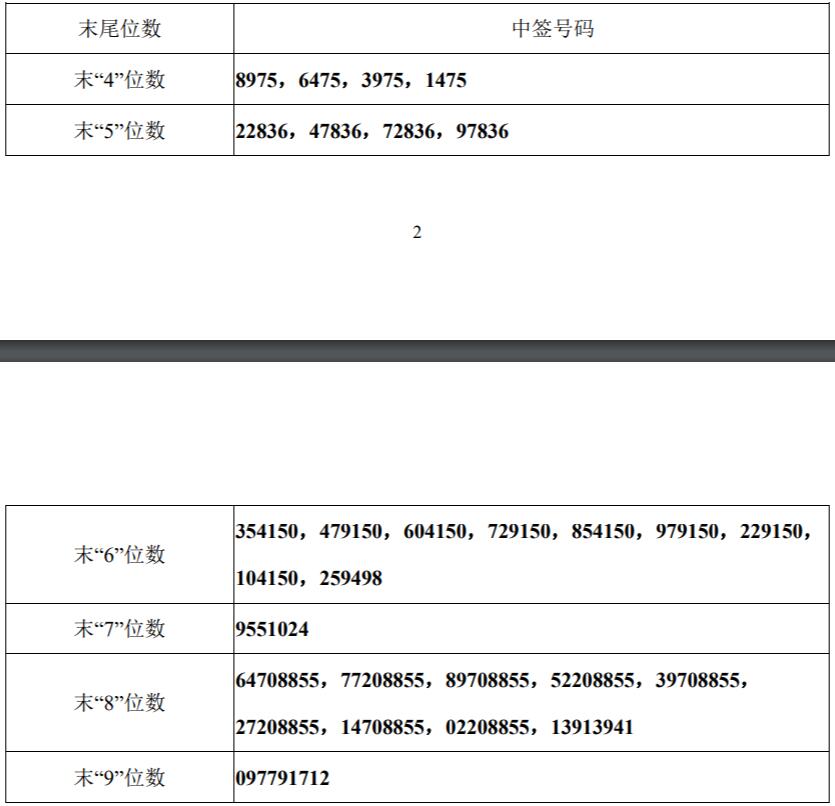 | 末尾位数 | 中签号码 |
|---|---|
| 末“4”位数 | 8975，6475，3975，1475 |
| 末“5”位数 | 22836，47836，72836，97836 |

2

| 末“6”位数 | 354150，479150，604150，729150，854150，979150，229150，104150，259498 |
|---|---|
| 末“7”位数 | 9551024 |
| 末“8”位数 | 64708855，77208855，89708855，52208855，39708855，27208855，14708855，02208855，13913941 |
| 末“9”位数 | 097791712 |